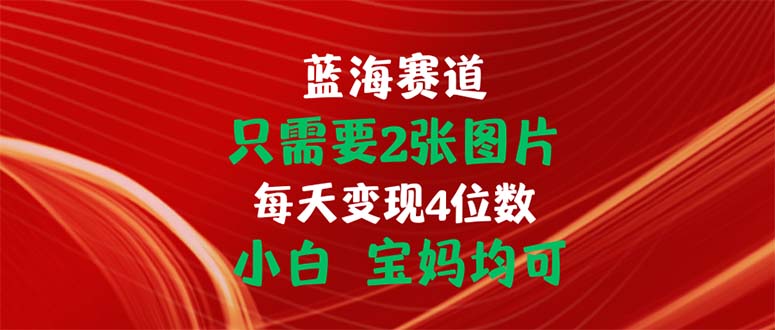 蓝海赛道
只需要2张图片
每天变现4位数
小白 宝妈均可